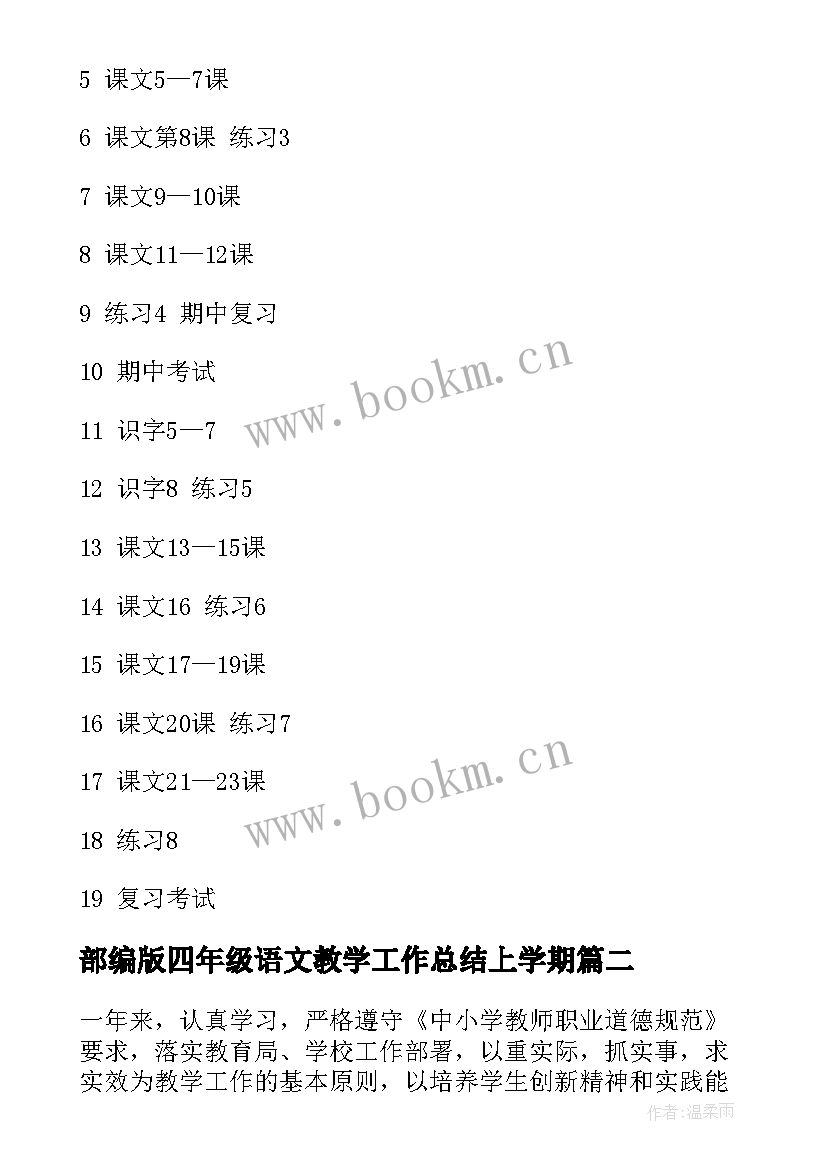 5 课文5—7课

6 课文第8课 练习3

7 课文9—10课

8 课文11—12课

9 练习4 期中复习

10 期中考试

11 识字5—7

12 识字8 练习5

13 课文13—15课

14 课文16 练习6

15 课文17—19课

16 课文20课 练习7

17 课文21—23课

18 练习8

19 复习考试

www.bookm.cn

www.bookm.cn

部编版四年级语文教学工作总结上学期篇二

一年来，认真学习，严格遵守《中小学教师职业道德规范》要求，落实教育局、学校工作部署，以重实际，抓实事，求实效为教学工作的基本原则，以培养学生创新精神和实践能

作者:温柔雨